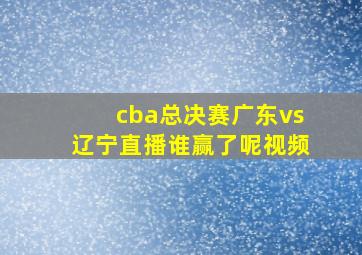 cba总决赛广东vs辽宁直播谁赢了呢视频